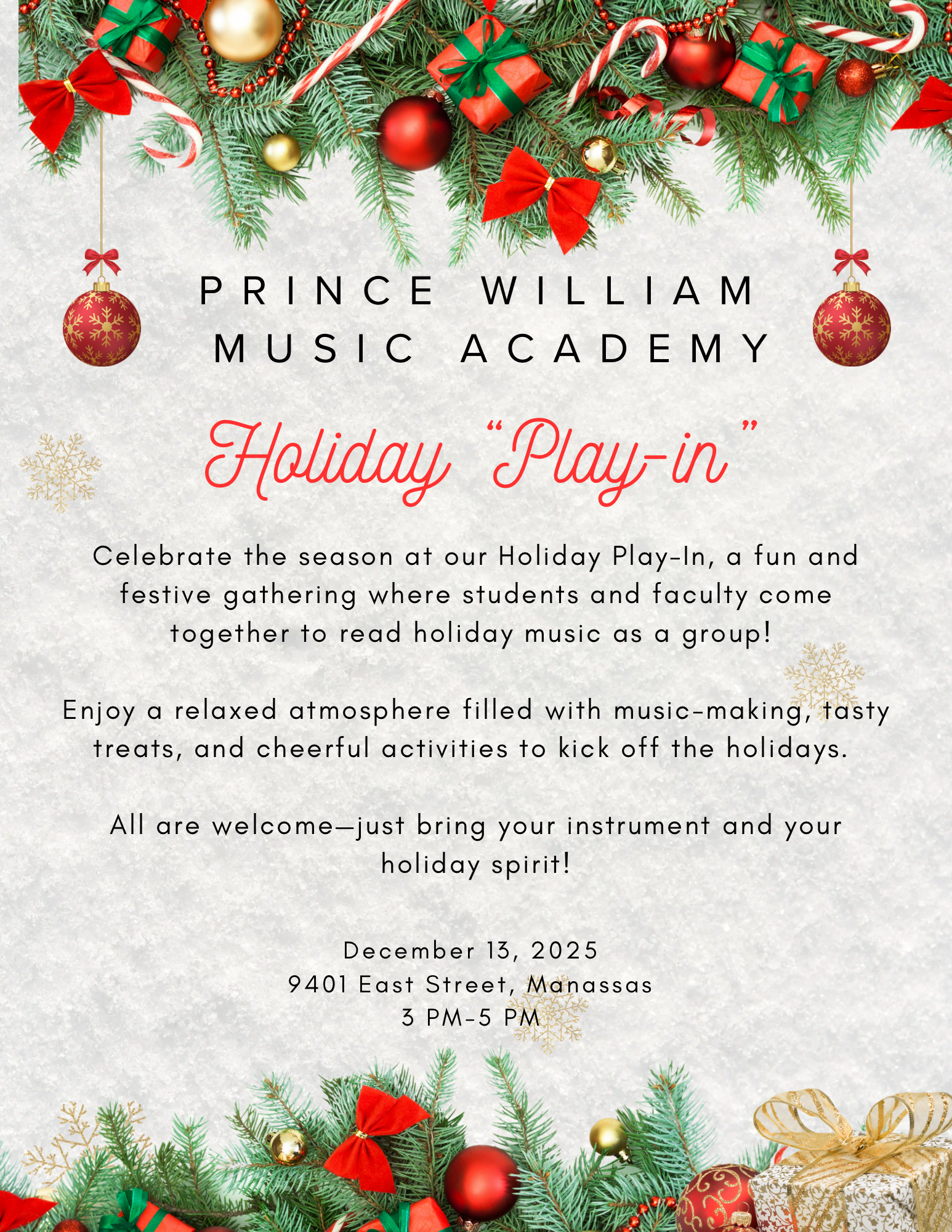 PRINCE WILLIAM
MUSIC ACADEMY

Holiday "Play-in"

Celebrate the season at our Holiday Play-In, a fun and festive gathering where students and faculty come together to read holiday music as a group!

Enjoy a relaxed atmosphere filled with music-making, tasty treats, and cheerful activities to kick off the holidays.

All are welcome—just bring your instrument and your holiday spirit!

December 13, 2025
9401 East Street, Manassas
3 PM-5 PM